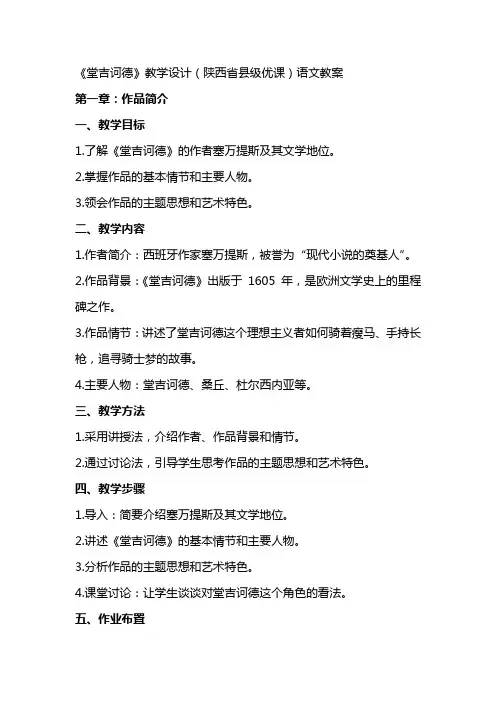 《堂吉诃德》教学设计（陕西省县级优课）语文教案

第一章：作品简介

一、教学目标

1.了解《堂吉诃德》的作者塞万提斯及其文学地位。

2.掌握作品的基本情节和主要人物。

3.领会作品的主题思想和艺术特色。

二、教学内容

1.作者简介：西班牙作家塞万提斯，被誉为“现代小说的奠基人”。

2.作品背景：《堂吉诃德》出版于 1605 年，是欧洲文学史上的里程碑之作。

3.作品情节：讲述了堂吉诃德这个理想主义者如何骑着瘦马、手持长枪，追寻骑士梦的故事。

4.主要人物：堂吉诃德、桑丘、杜尔西内亚等。

三、教学方法

1.采用讲授法，介绍作者、作品背景和情节。

2.通过讨论法，引导学生思考作品的主题思想和艺术特色。

四、教学步骤

1.导入：简要介绍塞万提斯及其文学地位。

2.讲述《堂吉诃德》的基本情节和主要人物。

3.分析作品的主题思想和艺术特色。

4.课堂讨论：让学生谈谈对堂吉诃德这个角色的看法。

五、作业布置